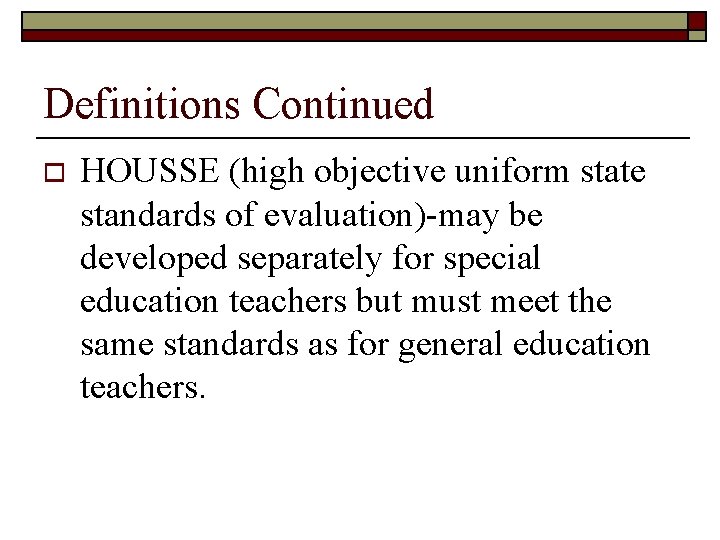 Definitions Continued

HOUSSE (high objective uniform state standards of evaluation)-may be developed separately for special education teachers but must meet the same standards as for general education teachers.